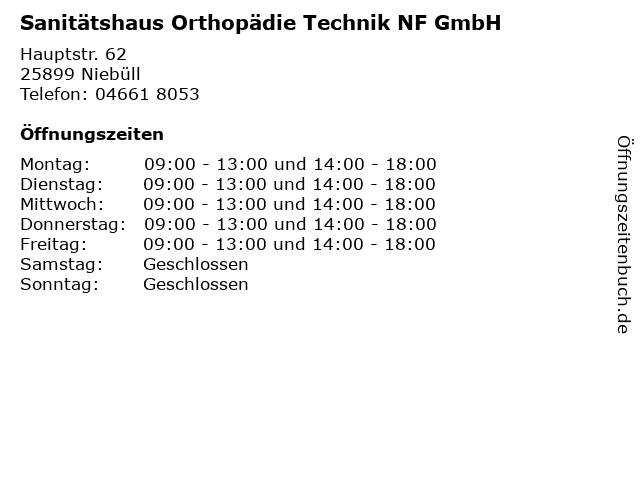 Sanitätshaus Orthopädie Technik NF GmbH

Hauptstr. 62
25899 Niebüll
Telefon: 04661 8053

Öffnungszeiten

| | |
|---|---|
| Montag: | 09:00 - 13:00 und 14:00 - 18:00 |
| Dienstag: | 09:00 - 13:00 und 14:00 - 18:00 |
| Mittwoch: | 09:00 - 13:00 und 14:00 - 18:00 |
| Donnerstag: | 09:00 - 13:00 und 14:00 - 18:00 |
| Freitag: | 09:00 - 13:00 und 14:00 - 18:00 |
| Samstag: | Geschlossen |
| Sonntag: | Geschlossen |

Öffnungszeitenbuch.de